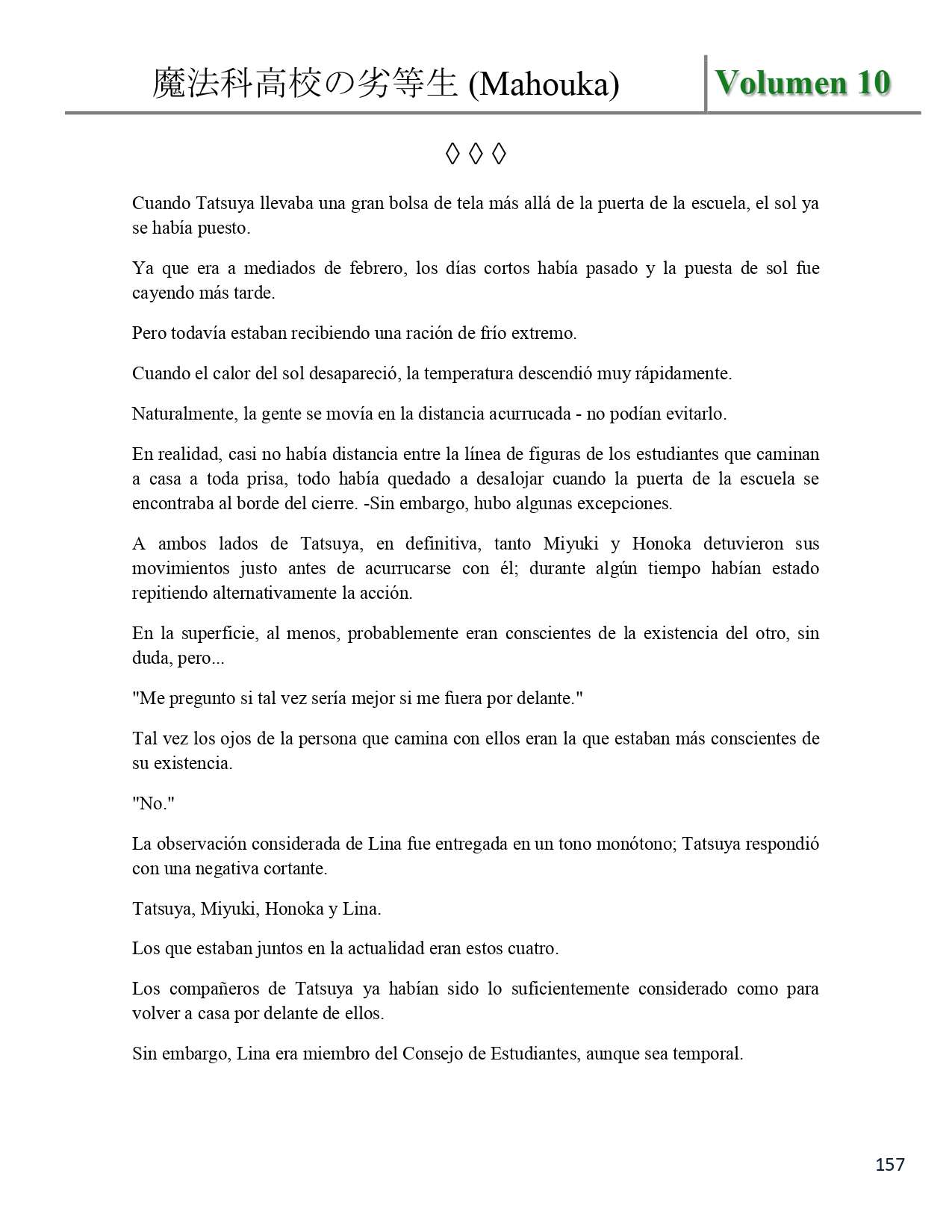 魔法科高校の劣等生 (Mahouka) Volumen 10

◊ ◊ ◊

Cuando Tatsuya llevaba una gran bolsa de tela más allá de la puerta de la escuela, el sol ya se había puesto.

Ya que era a mediados de febrero, los días cortos había pasado y la puesta de sol fue cayendo más tarde.

Pero todavía estaban recibiendo una ración de frío extremo.

Cuando el calor del sol desapareció, la temperatura descendió muy rápidamente.

Naturalmente, la gente se movía en la distancia acurrucada - no podían evitarlo.

En realidad, casi no había distancia entre la línea de figuras de los estudiantes que caminan a casa a toda prisa, todo había quedado a desalojar cuando la puerta de la escuela se encontraba al borde del cierre. -Sin embargo, hubo algunas excepciones.

A ambos lados de Tatsuya, en definitiva, tanto Miyuki y Honoka detuvieron sus movimientos justo antes de acurrucarse con él; durante algún tiempo habían estado repitiendo alternativamente la acción.

En la superficie, al menos, probablemente eran conscientes de la existencia del otro, sin duda, pero...

"Me pregunto si tal vez sería mejor si me fuera por delante."

Tal vez los ojos de la persona que camina con ellos eran la que estaban más conscientes de su existencia.

"No."

La observación considerada de Lina fue entregada en un tono monótono; Tatsuya respondió con una negativa cortante.

Tatsuya, Miyuki, Honoka y Lina.

Los que estaban juntos en la actualidad eran estos cuatro.

Los compañeros de Tatsuya ya habían sido lo suficientemente considerado como para volver a casa por delante de ellos.

Sin embargo, Lina era miembro del Consejo de Estudiantes, aunque sea temporal.

157